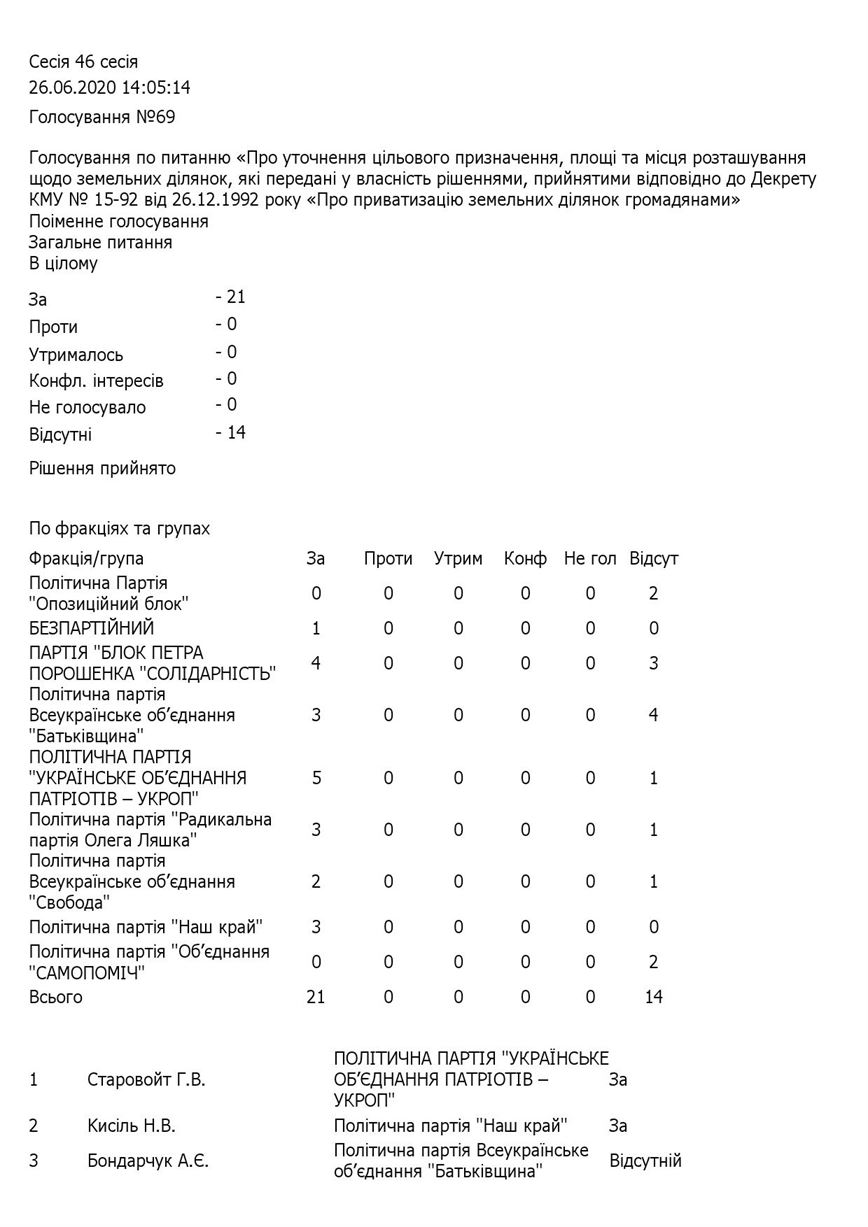 Сесія 46 сесія
26.06.2020 14:05:14
Голосування №69

Голосування по питанню «Про уточнення цільового призначення, площі та місця розташування щодо земельних ділянок, які передані у власність рішеннями, прийнятими відповідно до Декрету КМУ № 15-92 від 26.12.1992 року «Про приватизацію земельних ділянок громадянами»
Поіменне голосування
Загальне питання
В цілому

За - 21
Проти - 0
Утрималось - 0
Конфл. інтересів - 0
Не голосувало - 0
Відсутні - 14

Рішення прийнято

По фракціях та групах

| Фракція/група | За | Проти | Утрим | Конф | Не гол | Відсут |
|---|---|---|---|---|---|---|
| Політична Партія "Опозиційний блок" | 0 | 0 | 0 | 0 | 0 | 2 |
| БЕЗПАРТІЙНИЙ | 1 | 0 | 0 | 0 | 0 | 0 |
| ПАРТІЯ "БЛОК ПЕТРА ПОРОШЕНКА "СОЛІДАРНІСТЬ" | 4 | 0 | 0 | 0 | 0 | 3 |
| Політична партія Всеукраїнське об'єднання "Батьківщина" | 3 | 0 | 0 | 0 | 0 | 4 |
| ПОЛІТИЧНА ПАРТІЯ "УКРАЇНСЬКЕ ОБ'ЄДНАННЯ ПАТРІОТІВ – УКРОП" | 5 | 0 | 0 | 0 | 0 | 1 |
| Політична партія "Радикальна партія Олега Ляшка" | 3 | 0 | 0 | 0 | 0 | 1 |
| Політична партія Всеукраїнське об'єднання "Свобода" | 2 | 0 | 0 | 0 | 0 | 1 |
| Політична партія "Наш край" | 3 | 0 | 0 | 0 | 0 | 0 |
| Політична партія "Об'єднання "САМОПОМІЧ" | 0 | 0 | 0 | 0 | 0 | 2 |
| Всього | 21 | 0 | 0 | 0 | 0 | 14 |

| 1 | Старовойт Г.В. | ПОЛІТИЧНА ПАРТІЯ "УКРАЇНСЬКЕ ОБ'ЄДНАННЯ ПАТРІОТІВ – УКРОП" | За |
|---|---|---|---|
| 2 | Кисіль Н.В. | Політична партія "Наш край" | За |
| 3 | Бондарчук А.Є. | Політична партія Всеукраїнське об'єднання "Батьківщина" | Відсутній |